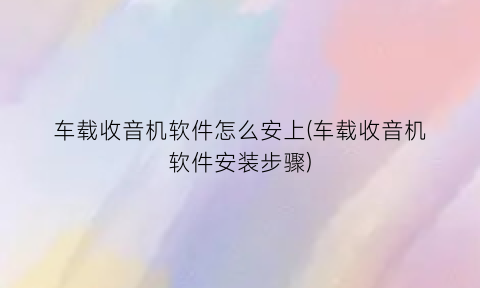 车载收音机软件怎么安上(车载收音机软件安装步骤)